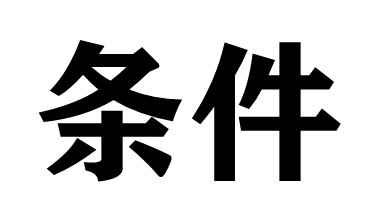 条件